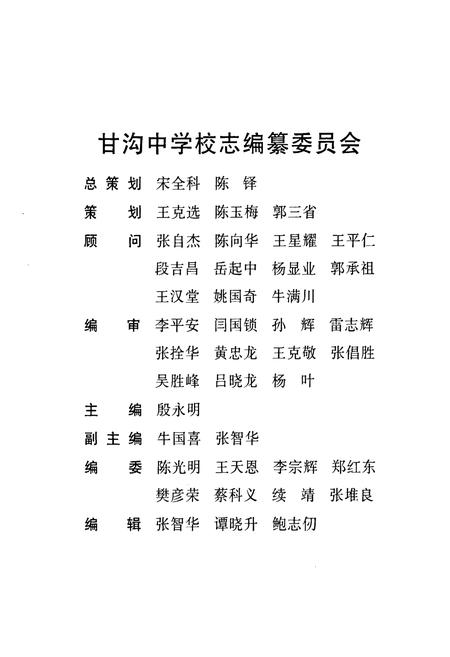 甘沟中学校志编纂委员会

总策划 宋全科 陈 铎

策 划 王克选 陈玉梅 郭三省

顾 问 张自杰 陈向华 王星耀 王平仁
段吉昌 岳起中 杨显业 郭承祖
王汉堂 姚国奇 牛满川

编 审 李平安 闫国锁 孙 辉 雷志辉
张拴华 黄忠龙 王克敬 张倡胜
吴胜峰 吕晓龙 杨 叶

主 编 殷永明

副主编 牛国喜 张智华

编 委 陈光明 王天恩 李宗辉 郑红东
樊彦荣 蔡科义 续 靖 张堆良

编 辑 张智华 谭晓升 鲍志仞